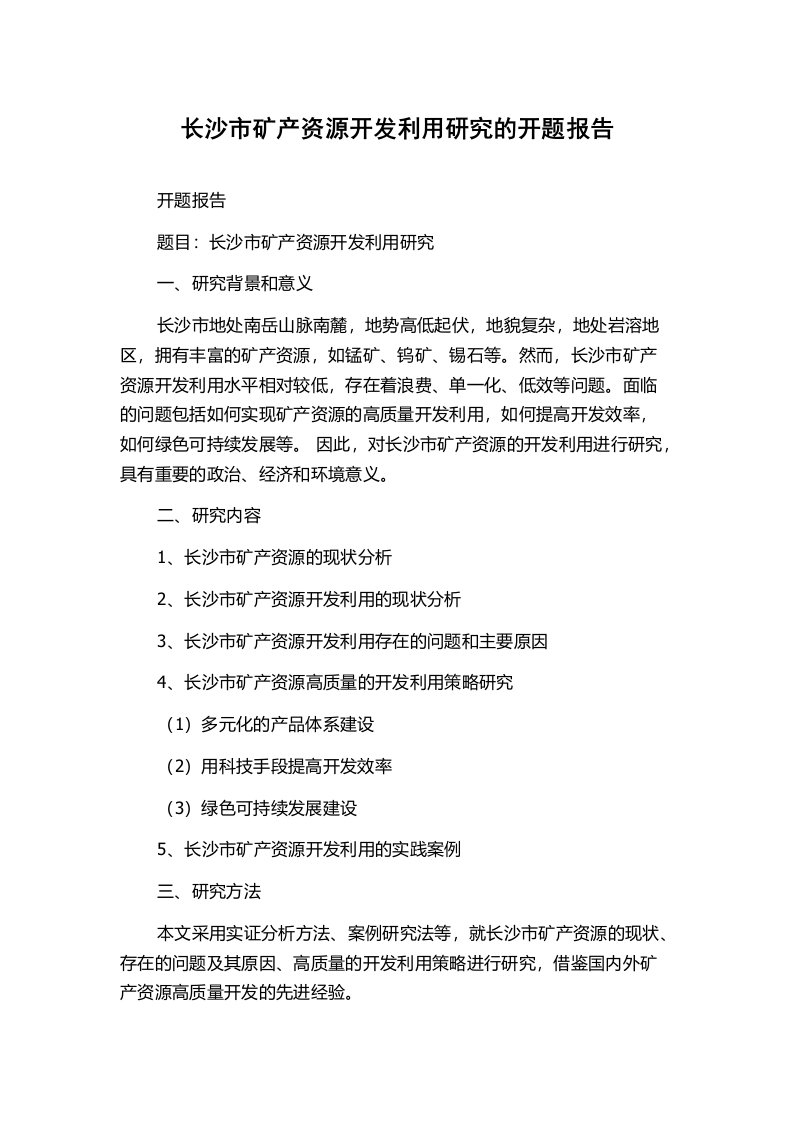 长沙市矿产资源开发利用研究的开题报告

开题报告

题目：长沙市矿产资源开发利用研究

一、研究背景和意义

长沙市地处南岳山脉南麓，地势高低起伏，地貌复杂，地处岩溶地区，拥有丰富的矿产资源，如锰矿、钨矿、锡石等。然而，长沙市矿产资源开发利用水平相对较低，存在着浪费、单一化、低效等问题。面临的问题包括如何实现矿产资源的高质量开发利用，如何提高开发效率，如何绿色可持续发展等。 因此，对长沙市矿产资源的开发利用进行研究，具有重要的政治、经济和环境意义。

二、研究内容

1、长沙市矿产资源的现状分析

2、长沙市矿产资源开发利用的现状分析

3、长沙市矿产资源开发利用存在的问题和主要原因

4、长沙市矿产资源高质量的开发利用策略研究

（1）多元化的产品体系建设

（2）用科技手段提高开发效率

（3）绿色可持续发展建设

5、长沙市矿产资源开发利用的实践案例

三、研究方法

本文采用实证分析方法、案例研究法等，就长沙市矿产资源的现状、存在的问题及其原因、高质量的开发利用策略进行研究，借鉴国内外矿产资源高质量开发的先进经验。